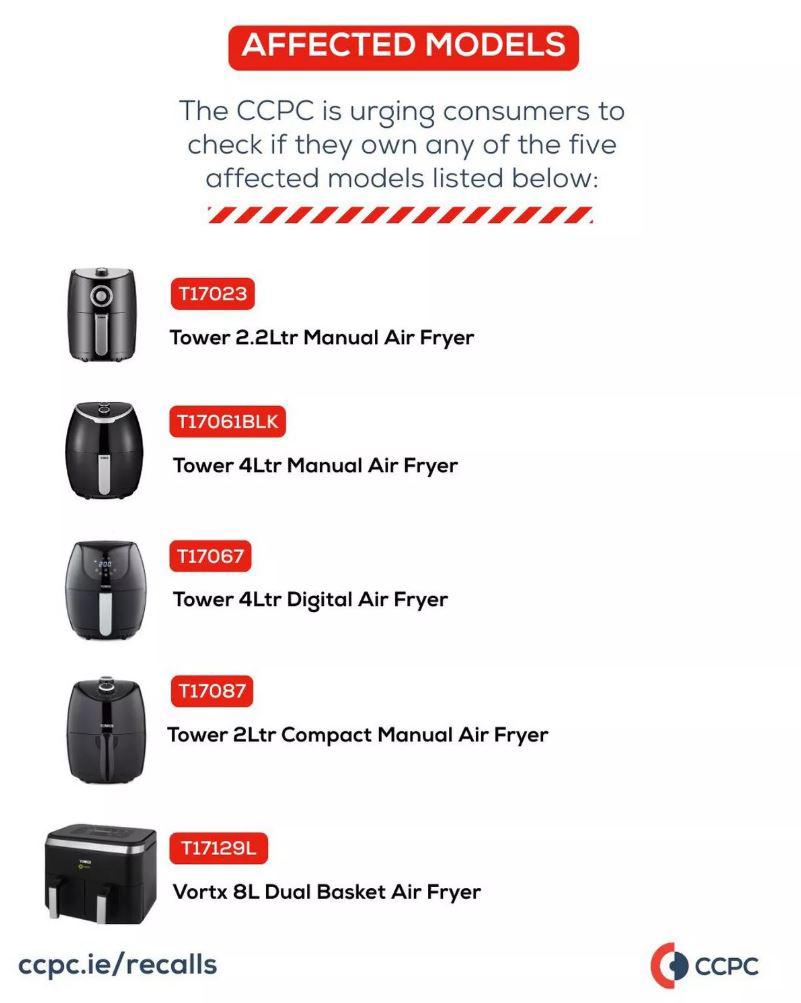 AFFECTED MODELS

The CCPC is urging consumers to check if they own any of the five affected models listed below:

T17023
Tower 2.2Ltr Manual Air Fryer

T17061BLK
Tower 4Ltr Manual Air Fryer

T17067
Tower 4Ltr Digital Air Fryer

T17087
Tower 2Ltr Compact Manual Air Fryer

T17129L
Vortx 8L Dual Basket Air Fryer

ccpc.ie/recalls

CCPC